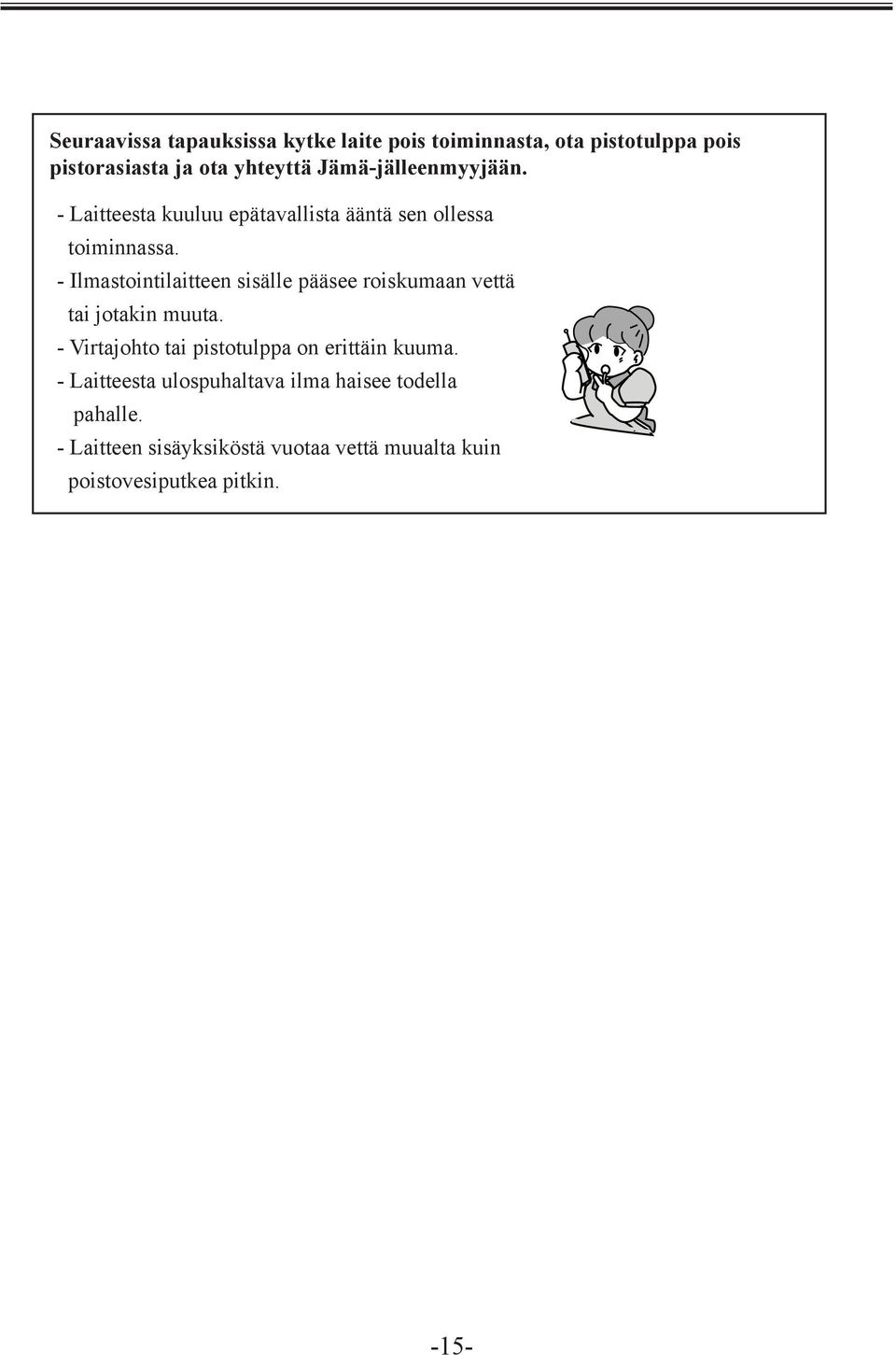 Seuraavissa tapauksissa kytke laite pois toiminnasta, ota pistotulppa pois pistorasiasta ja ota yhteyttä Jämä-jälleenmyyjään.

- Laitteesta kuuluu epätavallista ääntä sen ollessa toiminnassa.
- Ilmastointilaitteen sisälle pääsee roiskumaan vettä tai jotakin muuta.
- Virtajohto tai pistotulppa on erittäin kuuma.
- Laitteesta ulospuhaltava ilma haisee todella pahalle.
- Laitteen sisäyksiköstä vuotaa vettä muualta kuin poistovesiputkea pitkin.

-15-